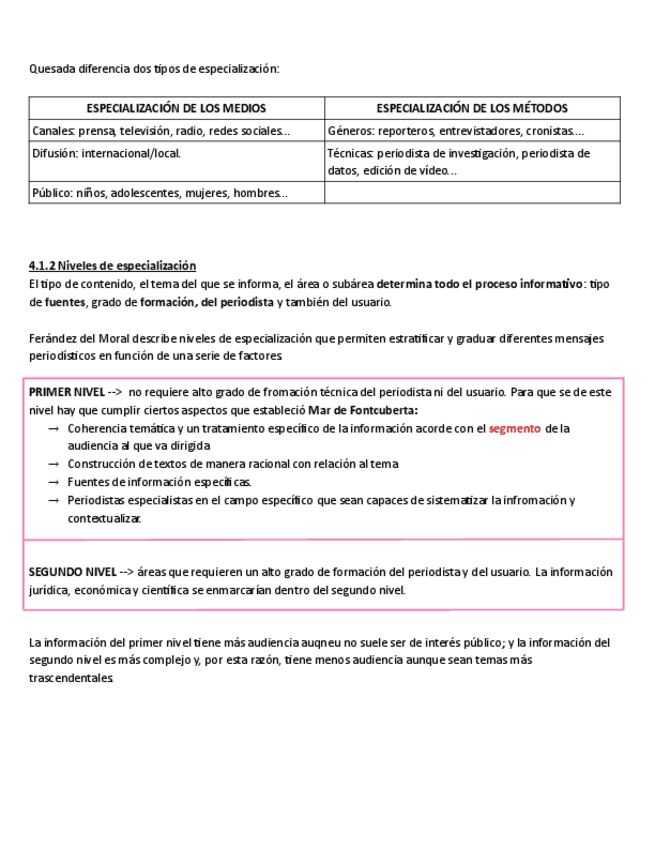 Quesada diferencia dos tipos de especialización:

| ESPECIALIZACIÓN DE LOS MEDIOS | ESPECIALIZACIÓN DE LOS MÉTODOS |
|---|---|
| Canales: prensa, televisión, radio, redes sociales... | Géneros: reporteros, entrevistadores, cronistas.... |
| Difusión: internacional/local. | Técnicas: periodista de investigación, periodista de datos, edición de vídeo... |
| Público: niños, adolescentes, mujeres, hombres... | |

4.1.2 Niveles de especialización
El tipo de contenido, el tema del que se informa, el área o subárea determina todo el proceso informativo: tipo de fuentes, grado de formación, del periodista y también del usuario.

Ferández del Moral describe niveles de especialización que permiten estratificar y graduar diferentes mensajes periodísticos en función de una serie de factores.

PRIMER NIVEL --> no requiere alto grado de fromación técnica del periodista ni del usuario. Para que se de este nivel hay que cumplir ciertos aspectos que estableció Mar de Fontcuberta:
→ Coherencia temática y un tratamiento específico de la información acorde con el segmento de la audiencia al que va dirigida
→ Construcción de textos de manera racional con relación al tema
→ Fuentes de información específicas.
→ Periodistas especialistas en el campo específico que sean capaces de sistematizar la infromación y contextualizar.

SEGUNDO NIVEL --> áreas que requieren un alto grado de formación del periodista y del usuario. La información jurídica, económica y científica se enmarcarían dentro del segundo nivel.

La información del primer nivel tiene más audiencia auqneu no suele ser de interés público; y la información del segundo nivel es más complejo y, por esta razón, tiene menos audiencia aunque sean temas más trascendentales.